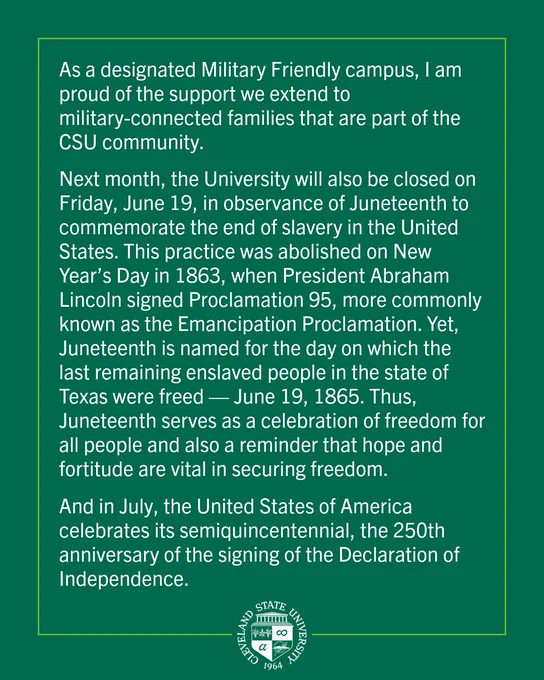 As a designated Military Friendly campus, I am proud of the support we extend to military-connected families that are part of the CSU community.

Next month, the University will also be closed on Friday, June 19, in observance of Juneteenth to commemorate the end of slavery in the United States. This practice was abolished on New Year's Day in 1863, when President Abraham Lincoln signed Proclamation 95, more commonly known as the Emancipation Proclamation. Yet, Juneteenth is named for the day on which the last remaining enslaved people in the state of Texas were freed — June 19, 1865. Thus, Juneteenth serves as a celebration of freedom for all people and also a reminder that hope and fortitude are vital in securing freedom.

And in July, the United States of America celebrates its semiquincentennial, the 250th anniversary of the signing of the Declaration of Independence.

CLEVELAND STATE UNIVERSITY
1964